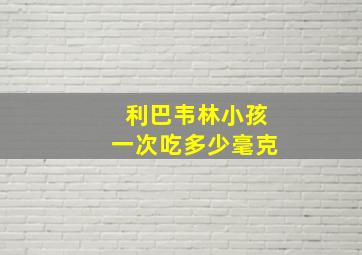 利巴韦林小孩
一次吃多少毫克